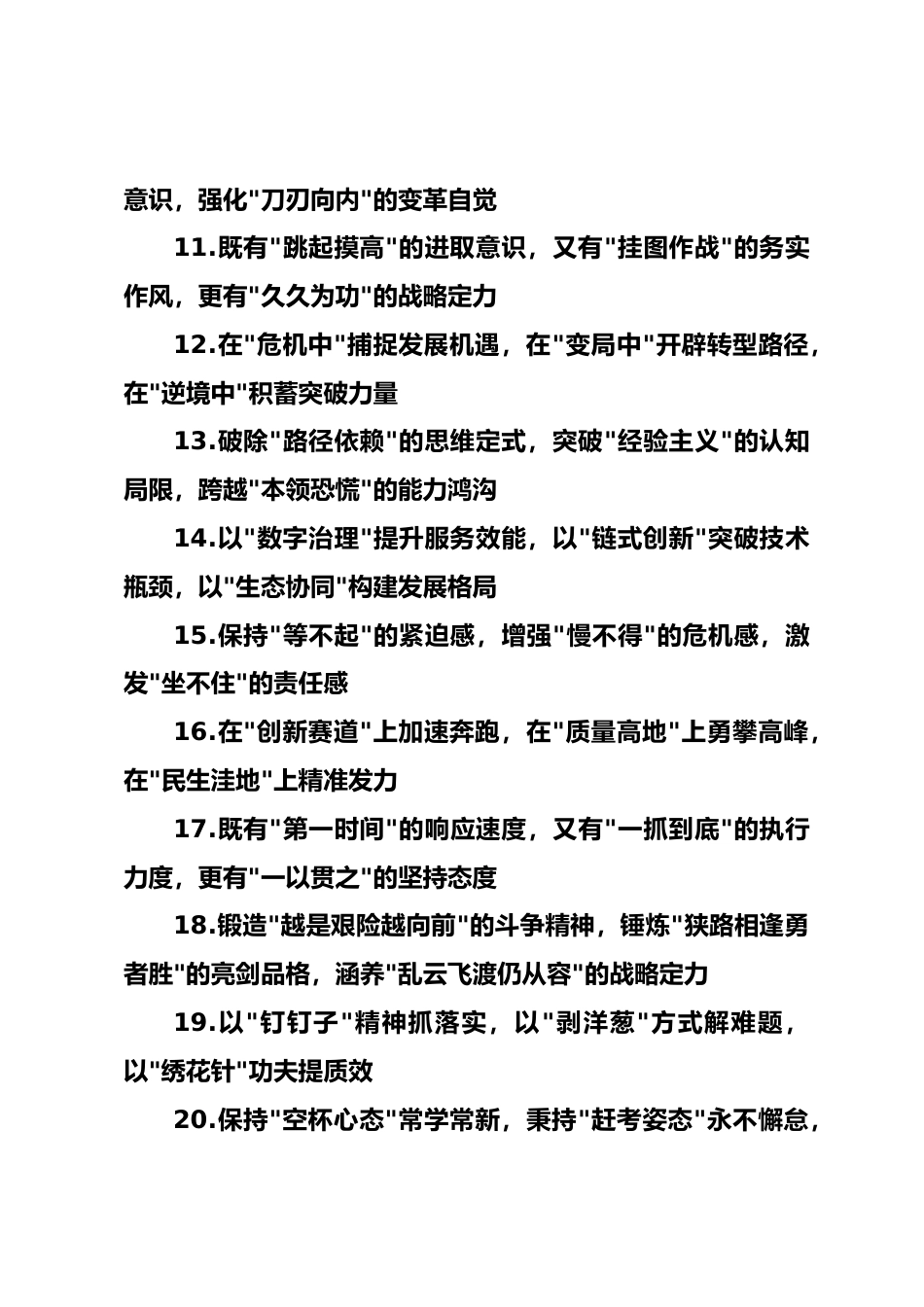 意识，强化"刀刃向内"的变革自觉

11.既有"跳起摸高"的进取意识，又有"挂图作战"的务实作风，更有"久久为功"的战略定力

12.在"危机中"捕捉发展机遇，在"变局中"开辟转型路径，在"逆境中"积蓄突破力量

13.破除"路径依赖"的思维定式，突破"经验主义"的认知局限，跨越"本领恐慌"的能力鸿沟

14.以"数字治理"提升服务效能，以"链式创新"突破技术瓶颈，以"生态协同"构建发展格局

15.保持"等不起"的紧迫感，增强"慢不得"的危机感，激发"坐不住"的责任感

16.在"创新赛道"上加速奔跑，在"质量高地"上勇攀高峰，在"民生洼地"上精准发力

17.既有"第一时间"的响应速度，又有"一抓到底"的执行力度，更有"一以贯之"的坚持态度

18.锻造"越是艰险越向前"的斗争精神，锤炼"狭路相逢勇者胜"的亮剑品格，涵养"乱云飞渡仍从容"的战略定力

19.以"钉钉子"精神抓落实，以"剥洋葱"方式解难题，以"绣花针"功夫提质效

20.保持"空杯心态"常学常新，秉持"赶考姿态"永不懈怠，